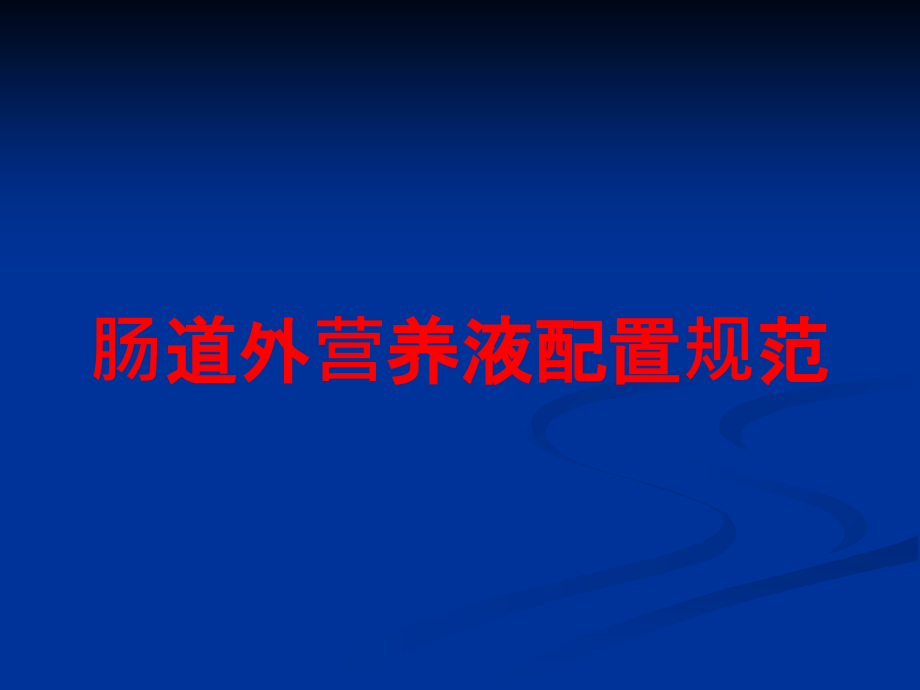 肠道外营养液配置规范